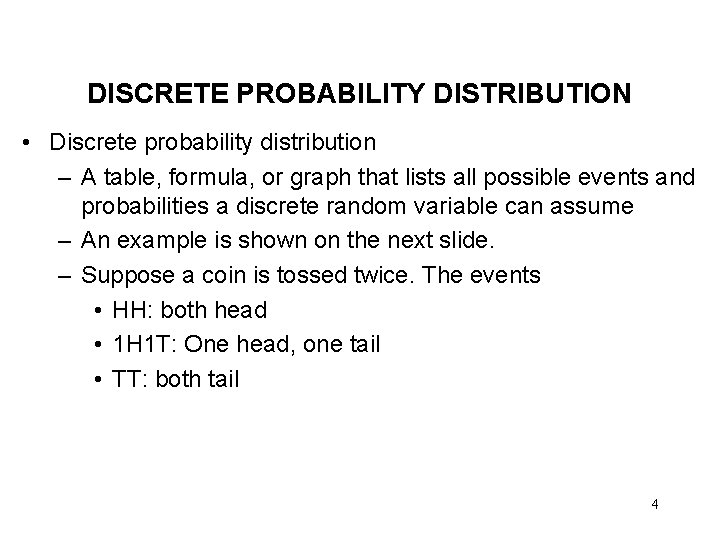 DISCRETE PROBABILITY DISTRIBUTION

• Discrete probability distribution
– A table, formula, or graph that lists all possible events and probabilities a discrete random variable can assume
– An example is shown on the next slide.
– Suppose a coin is tossed twice. The events
• HH: both head
• 1H1T: One head, one tail
• TT: both tail

4